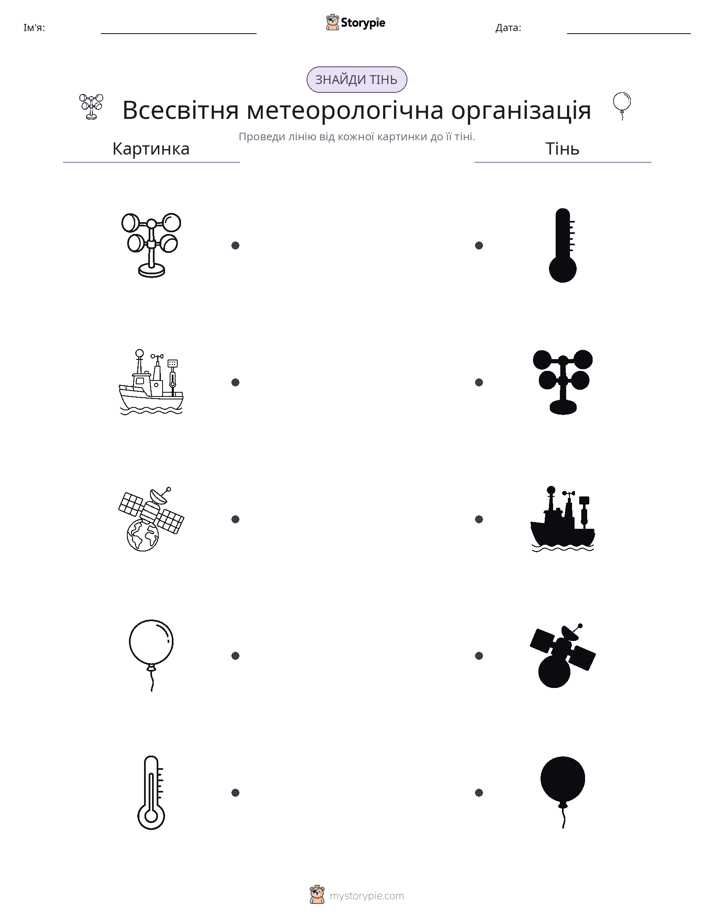 Ім'я: ____ Storypie Дата: ____

ЗНАЙДИ ТІНЬ

Всесвітня метеорологічна організація

Проведи лінію від кожної картинки до її тіні.

Картинка

Тінь

mystorypie.com